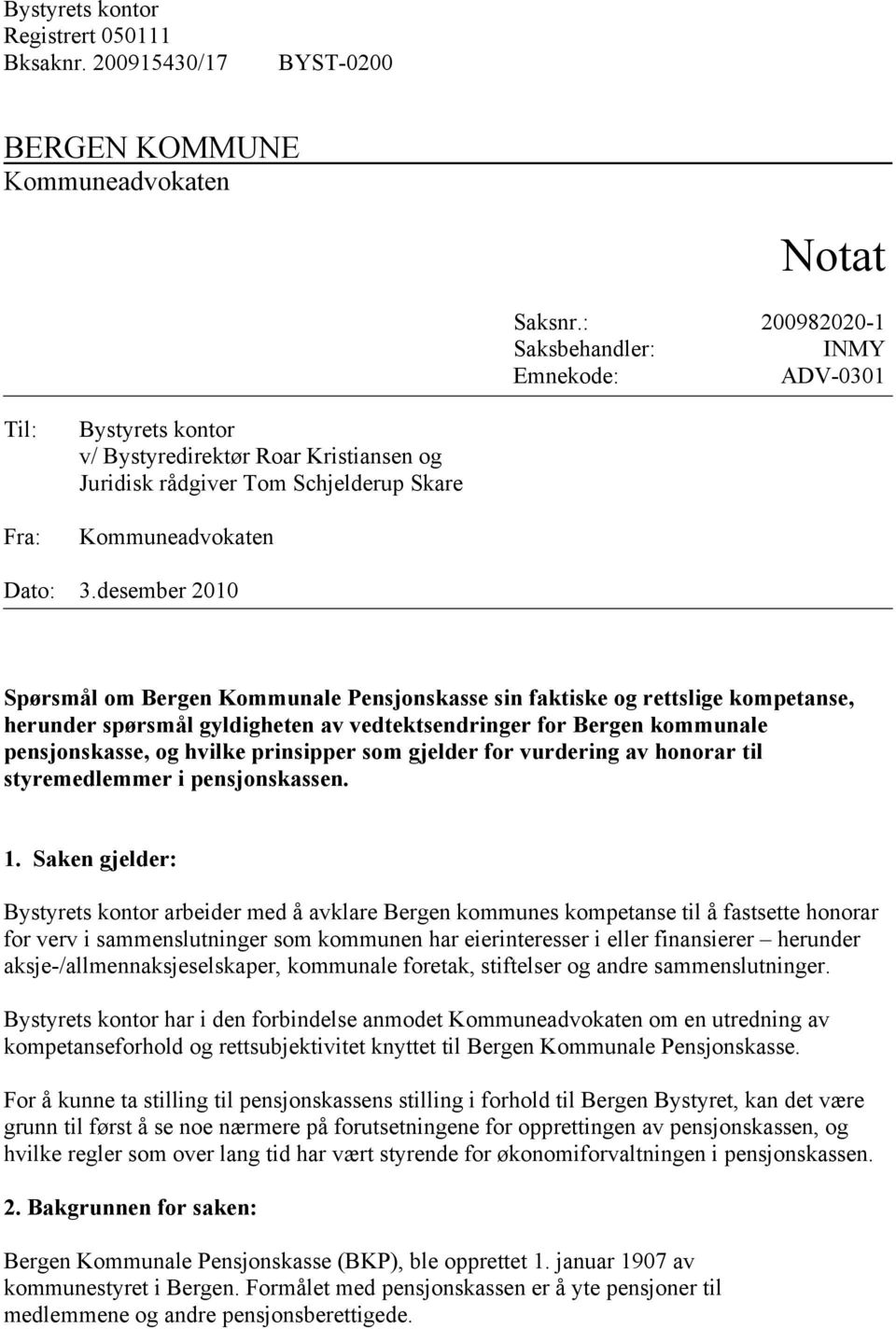 Bystyrets kontor
Registrert 050111
Bksaknr. 200915430/17 BYST-0200

BERGEN KOMMUNE
Kommuneadvokaten

Notat

Saksnr.: 200982020-1
Saksbehandler: INMY
Emnekode: ADV-0301

Til: Bystyrets kontor
v/ Bystyredirektør Roar Kristiansen og
Juridisk rådgiver Tom Schjelderup Skare

Fra: Kommuneadvokaten

Dato: 3.desember 2010

Spørsmål om Bergen Kommunale Pensjonskasse sin faktiske og rettslige kompetanse, herunder spørsmål gyldigheten av vedtektsendringer for Bergen kommunale pensjonskasse, og hvilke prinsipper som gjelder for vurdering av honorar til styremedlemmer i pensjonskassen.

1. Saken gjelder:

Bystyrets kontor arbeider med å avklare Bergen kommunes kompetanse til å fastsette honorar for verv i sammenslutninger som kommunen har eierinteresser i eller finansierer – herunder aksje-/allmennaksjeselskaper, kommunale foretak, stiftelser og andre sammenslutninger.

Bystyrets kontor har i den forbindelse anmodet Kommuneadvokaten om en utredning av kompetanseforhold og rettsubjektivitet knyttet til Bergen Kommunale Pensjonskasse.

For å kunne ta stilling til pensjonskassens stilling i forhold til Bergen Bystyret, kan det være grunn til først å se noe nærmere på forutsetningene for opprettingen av pensjonskassen, og hvilke regler som over lang tid har vært styrende for økonomiforvaltningen i pensjonskassen.

2. Bakgrunnen for saken:

Bergen Kommunale Pensjonskasse (BKP), ble opprettet 1. januar 1907 av kommunestyret i Bergen. Formålet med pensjonskassen er å yte pensjoner til medlemmene og andre pensjonsberettigede.